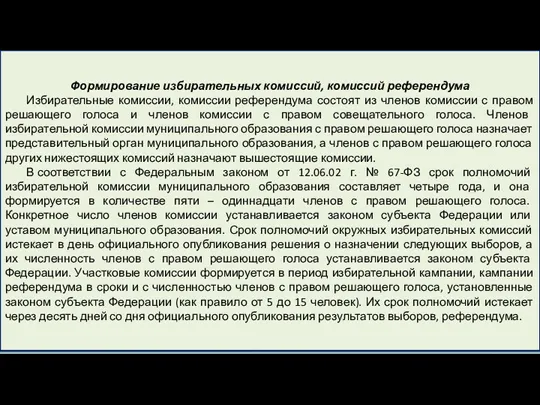 Формирование избирательных комиссий, комиссий референдума

Избирательные комиссии, комиссии референдума состоят из членов комиссии с правом решающего голоса и членов комиссии с правом совещательного голоса. Членов избирательной комиссии муниципального образования с правом решающего голоса назначает представительный орган муниципального образования, а членов с правом решающего голоса других нижестоящих комиссий назначают вышестоящие комиссии.

В соответствии с Федеральным законом от 12.06.02 г. № 67-ФЗ срок полномочий избирательной комиссии муниципального образования составляет четыре года, и она формируется в количестве пяти – одиннадцати членов с правом решающего голоса. Конкретное число членов комиссии устанавливается законом субъекта Федерации или уставом муниципального образования. Срок полномочий окружных избирательных комиссий истекает в день официального опубликования решения о назначении следующих выборов, а их численность членов с правом решающего голоса устанавливается законом субъекта Федерации. Участковые комиссии формируется в период избирательной кампании, кампании референдума в сроки и с численностью членов с правом решающего голоса, установленные законом субъекта Федерации (как правило от 5 до 15 человек). Их срок полномочий истекает через десять дней со дня официального опубликования результатов выборов, референдума.